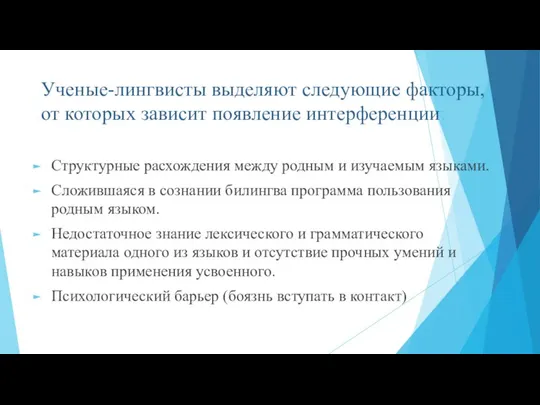 Ученые-лингвисты выделяют следующие факторы, от которых зависит появление интерференции

Структурные расхождения между родным и изучаемым языками.

Сложившаяся в сознании билингва программа пользования родным языком.

Недостаточное знание лексического и грамматического материала одного из языков и отсутствие прочных умений и навыков применения усвоенного.

Психологический барьер (боязнь вступать в контакт)